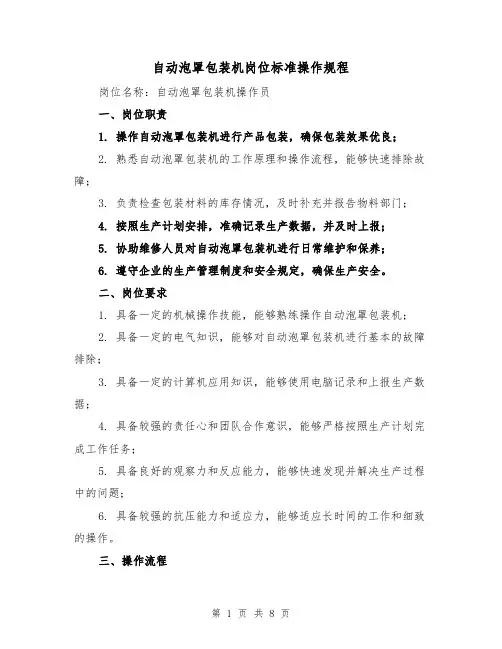 自动泡罩包装机岗位标准操作规程

岗位名称：自动泡罩包装机操作员

一、岗位职责

1. 操作自动泡罩包装机进行产品包装，确保包装效果优良；

2. 熟悉自动泡罩包装机的工作原理和操作流程，能够快速排除故障；

3. 负责检查包装材料的库存情况，及时补充并报告物料部门；

4. 按照生产计划安排，准确记录生产数据，并及时上报；

5. 协助维修人员对自动泡罩包装机进行日常维护和保养；

6. 遵守企业的生产管理制度和安全规定，确保生产安全。

二、岗位要求

1. 具备一定的机械操作技能，能够熟练操作自动泡罩包装机；

2. 具备一定的电气知识，能够对自动泡罩包装机进行基本的故障排除；

3. 具备一定的计算机应用知识，能够使用电脑记录和上报生产数据；

4. 具备较强的责任心和团队合作意识，能够严格按照生产计划完成工作任务；

5. 具备良好的观察力和反应能力，能够快速发现并解决生产过程中的问题；

6. 具备较强的抗压能力和适应力，能够适应长时间的工作和细致的操作。

三、操作流程

第 1 页 共 8 页